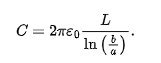 $C = 2\pi\varepsilon_0 \frac{L}{\ln\left(\frac{b}{a}\right)}.$